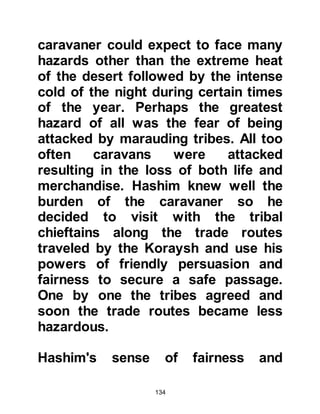 caravaner could expect to face many hazards other than the extreme heat of the desert followed by the intense cold of the night during certain times of the year. Perhaps the greatest hazard of all was the fear of being attacked by marauding tribes. All too often caravans were attacked resulting in the loss of both life and merchandise. Hashim knew well the burden of the caravaner so he decided to visit with the tribal chieftains along the trade routes traveled by the Koraysh and use his powers of friendly persuasion and fairness to secure a safe passage. One by one the tribes agreed and soon the trade routes became less hazardous.

Hashim's sense of fairness and

134